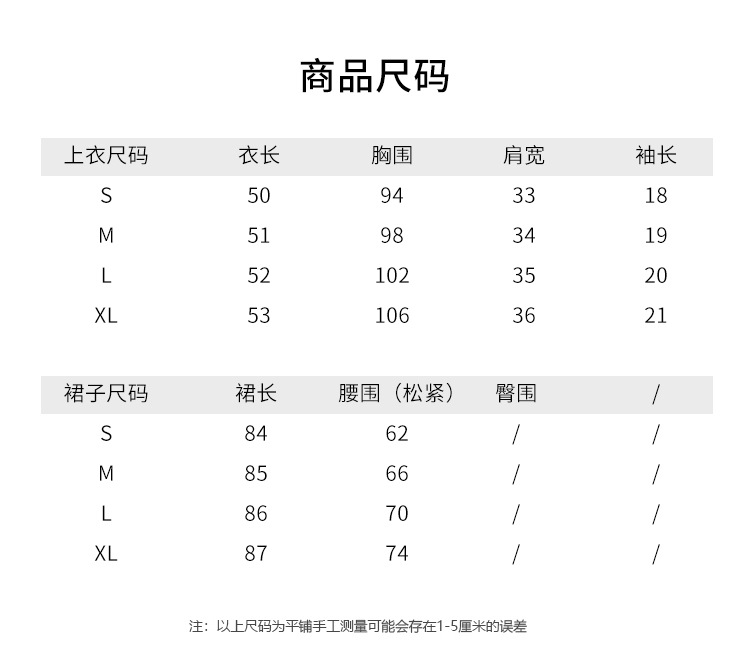 商品尺码

| 上衣尺码 | 衣长 | 胸围 | 肩宽 | 袖长 |
|---|---|---|---|---|
| S | 50 | 94 | 33 | 18 |
| M | 51 | 98 | 34 | 19 |
| L | 52 | 102 | 35 | 20 |
| XL | 53 | 106 | 36 | 21 |

| 裙子尺码 | 裙长 | 腰围（松紧） | 臀围 | / |
|---|---|---|---|---|
| S | 84 | 62 | / | / |
| M | 85 | 66 | / | / |
| L | 86 | 70 | / | / |
| XL | 87 | 74 | / | / |

注：以上尺码为平铺手工测量可能会存在1-5厘米的误差